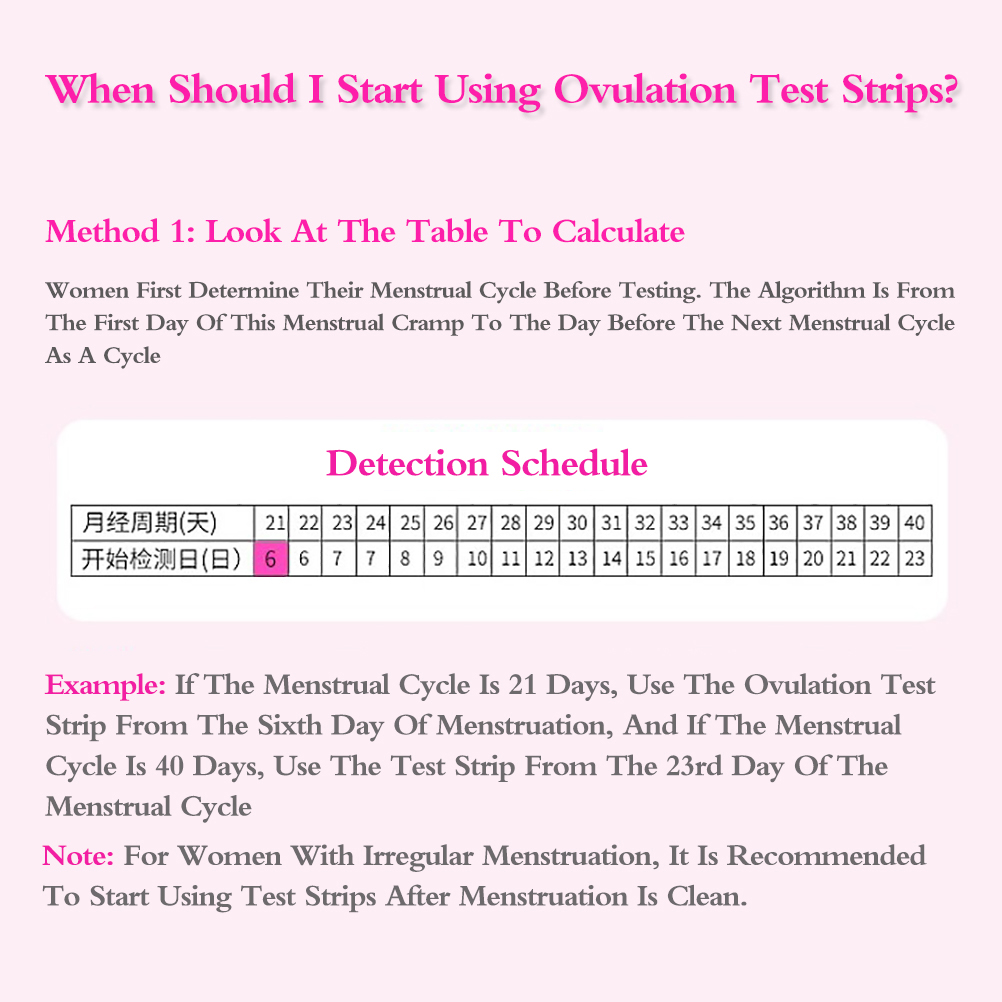 When Should I Start Using Ovulation Test Strips?

Method 1: Look At The Table To Calculate

Women First Determine Their Menstrual Cycle Before Testing. The Algorithm Is From The First Day Of This Menstrual Cramp To The Day Before The Next Menstrual Cycle As A Cycle

Detection Schedule

| 月经周期(天) | 21 | 22 | 23 | 24 | 25 | 26 | 27 | 28 | 29 | 30 | 31 | 32 | 33 | 34 | 35 | 36 | 37 | 38 | 39 | 40 |
|---|---|---|---|---|---|---|---|---|---|---|---|---|---|---|---|---|---|---|---|---|
| 开始检测日(日) | 6 | 6 | 7 | 7 | 8 | 9 | 10 | 11 | 12 | 13 | 14 | 15 | 16 | 17 | 18 | 19 | 20 | 21 | 22 | 23 |

Example: If The Menstrual Cycle Is 21 Days, Use The Ovulation Test Strip From The Sixth Day Of Menstruation, And If The Menstrual Cycle Is 40 Days, Use The Test Strip From The 23rd Day Of The Menstrual Cycle

Note: For Women With Irregular Menstruation, It Is Recommended To Start Using Test Strips After Menstruation Is Clean.